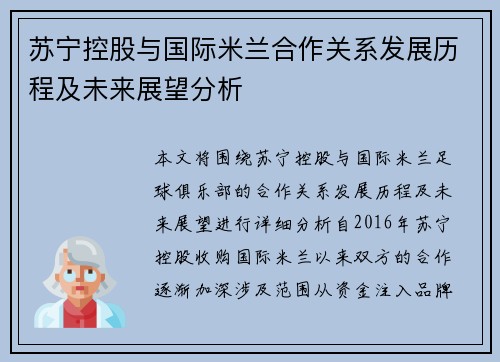 苏宁控股与国际米兰合作关系发展历程及未来展望分析

本文将围绕苏宁控股与国际米兰足球俱乐部的合作关系发展历程及未来展望进行详细分析自2016年苏宁控股收购国际米兰以来双方的合作逐渐加深涉及范围从资金注入品牌